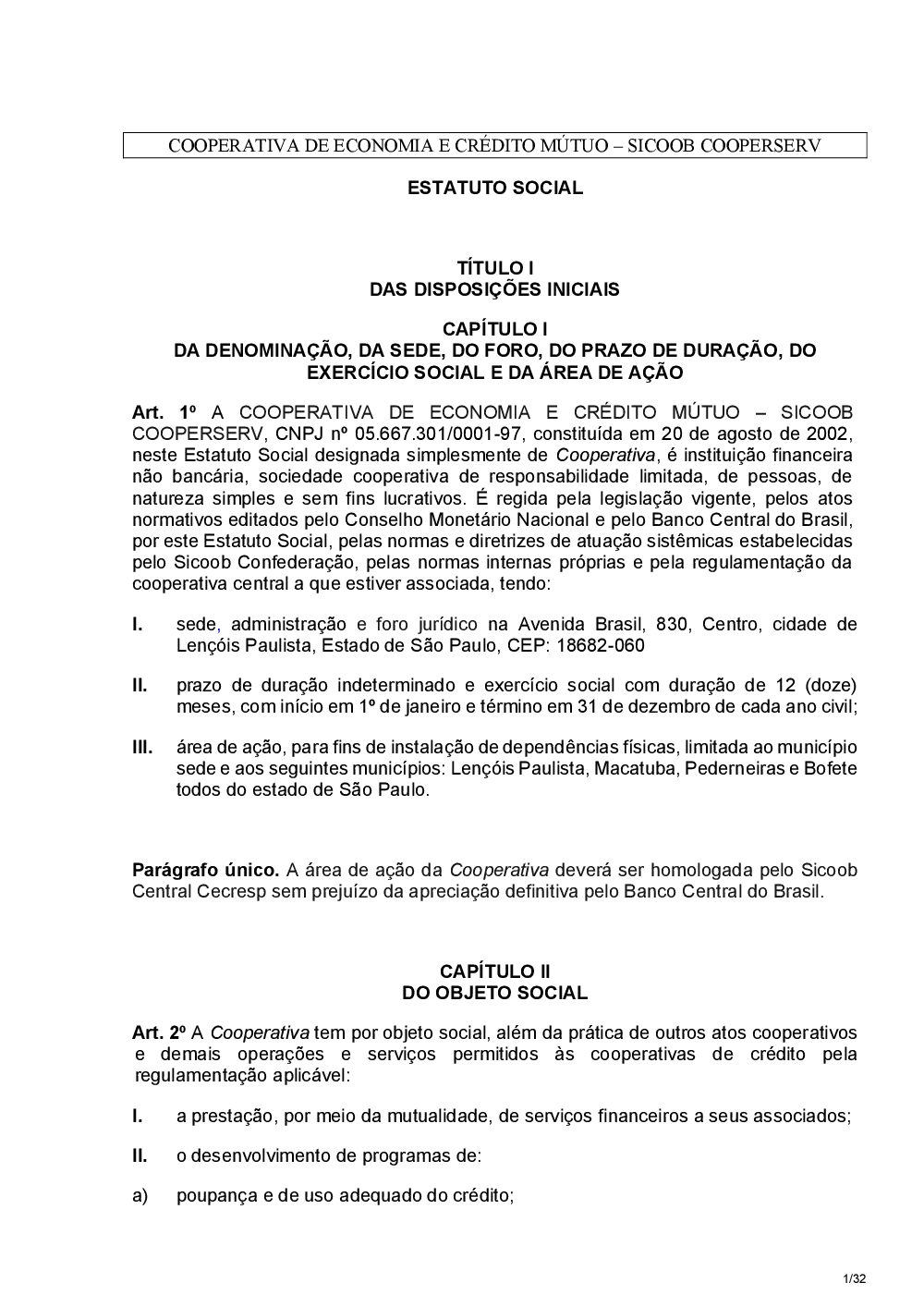 COOPERATIVA DE ECONOMIA E CRÉDITO MÚTUO – SICOOB COOPERSERV

ESTATUTO SOCIAL

TÍTULO I
DAS DISPOSIÇÕES INICIAIS

CAPÍTULO I
DA DENOMINAÇÃO, DA SEDE, DO FORO, DO PRAZO DE DURAÇÃO, DO EXERCÍCIO SOCIAL E DA ÁREA DE AÇÃO

Art. 1º A COOPERATIVA DE ECONOMIA E CRÉDITO MÚTUO – SICOOB COOPERSERV, CNPJ nº 05.667.301/0001-97, constituída em 20 de agosto de 2002, neste Estatuto Social designada simplesmente de Cooperativa, é instituição financeira não bancária, sociedade cooperativa de responsabilidade limitada, de pessoas, de natureza simples e sem fins lucrativos. É regida pela legislação vigente, pelos atos normativos editados pelo Conselho Monetário Nacional e pelo Banco Central do Brasil, por este Estatuto Social, pelas normas e diretrizes de atuação sistêmicas estabelecidas pelo Sicoob Confederação, pelas normas internas próprias e pela regulamentação da cooperativa central a que estiver associada, tendo:

I. sede, administração e foro jurídico na Avenida Brasil, 830, Centro, cidade de Lençóis Paulista, Estado de São Paulo, CEP: 18682-060

II. prazo de duração indeterminado e exercício social com duração de 12 (doze) meses, com início em 1º de janeiro e término em 31 de dezembro de cada ano civil;

III. área de ação, para fins de instalação de dependências físicas, limitada ao município sede e aos seguintes municípios: Lençóis Paulista, Macatuba, Pederneiras e Bofete todos do estado de São Paulo.

Parágrafo único. A área de ação da Cooperativa deverá ser homologada pelo Sicoob Central Cecresp sem prejuízo da apreciação definitiva pelo Banco Central do Brasil.

CAPÍTULO II
DO OBJETO SOCIAL

Art. 2º A Cooperativa tem por objeto social, além da prática de outros atos cooperativos e demais operações e serviços permitidos às cooperativas de crédito pela regulamentação aplicável:

I. a prestação, por meio da mutualidade, de serviços financeiros a seus associados;

II. o desenvolvimento de programas de:

a) poupança e de uso adequado do crédito;

1/32